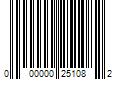 0 00000 25108 2